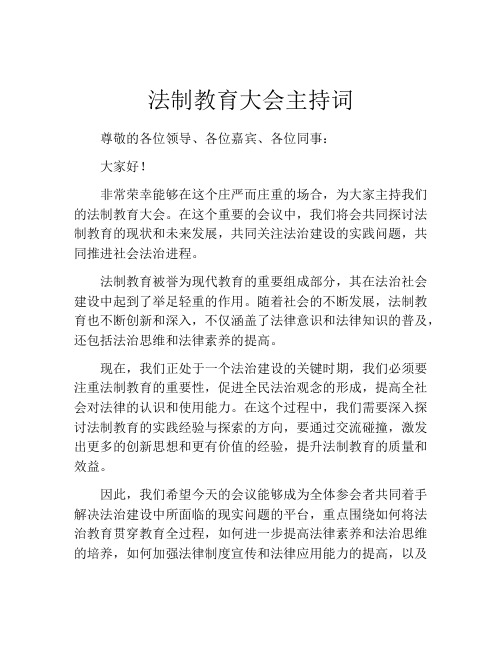 法制教育大会主持词

尊敬的各位领导、各位嘉宾、各位同事：

大家好！

非常荣幸能够在这个庄严而庄重的场合，为大家主持我们的法制教育大会。在这个重要的会议中，我们将会共同探讨法制教育的现状和未来发展，共同关注法治建设的实践问题，共同推进社会法治进程。

法制教育被誉为现代教育的重要组成部分，其在法治社会建设中起到了举足轻重的作用。随着社会的不断发展，法制教育也不断创新和深入，不仅涵盖了法律意识和法律知识的普及，还包括法治思维和法律素养的提高。

现在，我们正处于一个法治建设的关键时期，我们必须要注重法制教育的重要性，促进全民法治观念的形成，提高全社会对法律的认识和使用能力。在这个过程中，我们需要深入探讨法制教育的实践经验与探索的方向，要通过交流碰撞，激发出更多的创新思想和更有价值的经验，提升法制教育的质量和效益。

因此，我们希望今天的会议能够成为全体参会者共同着手解决法治建设中所面临的现实问题的平台，重点围绕如何将法治教育贯穿教育全过程，如何进一步提高法律素养和法治思维的培养，如何加强法律制度宣传和法律应用能力的提高，以及